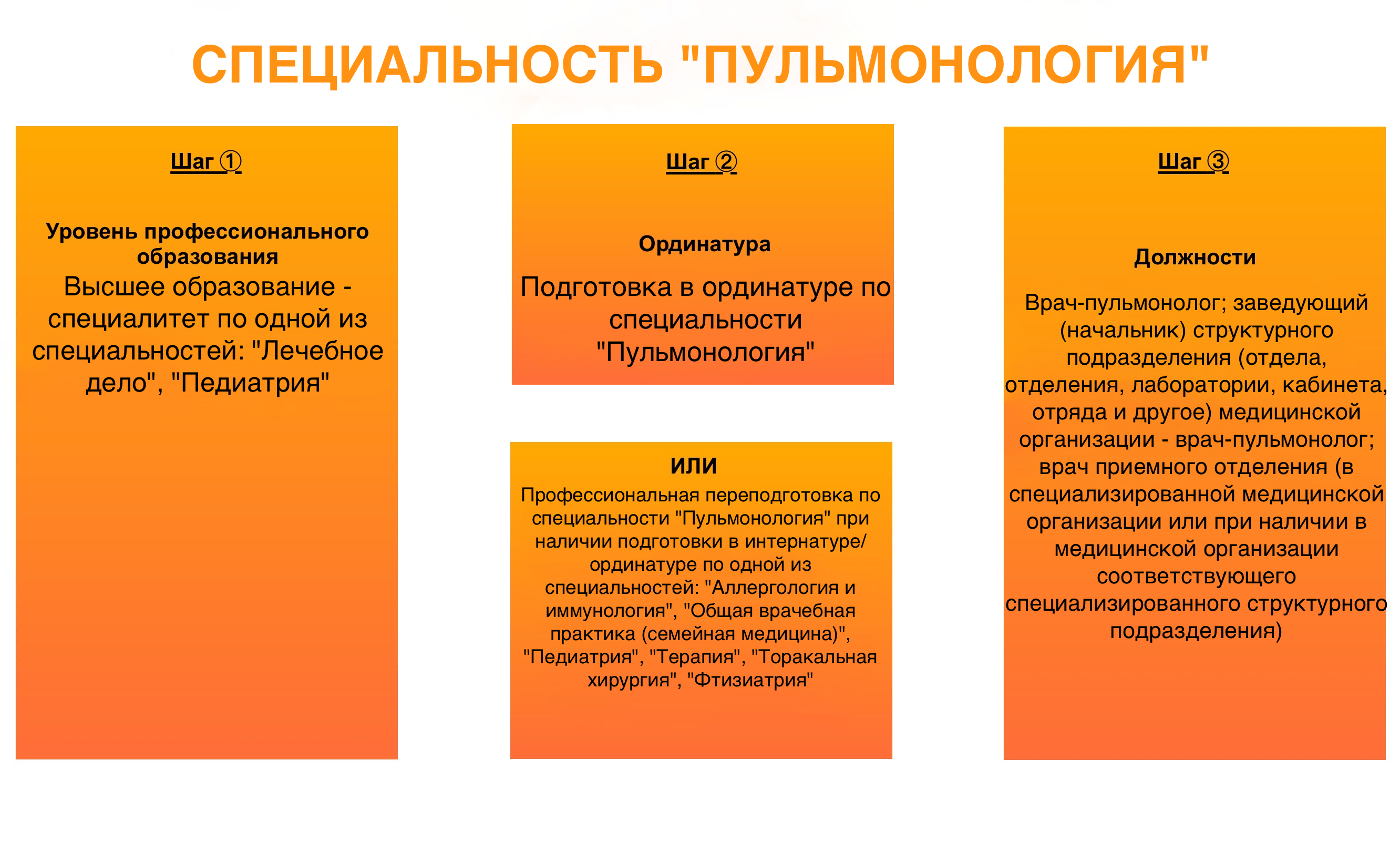 СПЕЦИАЛЬНОСТЬ "ПУЛЬМОНОЛОГИЯ"

Шаг ①

Уровень профессионального образования

Высшее образование - специалитет по одной из специальностей: "Лечебное дело", "Педиатрия"

Шаг ②

Ординатура

Подготовка в ординатуре по специальности "Пульмонология"

ИЛИ

Профессиональная переподготовка по специальности "Пульмонология" при наличии подготовки в интернатуре/ординатуре по одной из специальностей: "Аллергология и иммунология", "Общая врачебная практика (семейная медицина)", "Педиатрия", "Терапия", "Торакальная хирургия", "Фтизиатрия"

Шаг ③

Должности

Врач-пульмонолог; заведующий (начальник) структурного подразделения (отдела, отделения, лаборатории, кабинета, отряда и другое) медицинской организации - врач-пульмонолог; врач приемного отделения (в специализированной медицинской организации или при наличии в медицинской организации соответствующего специализированного структурного подразделения)